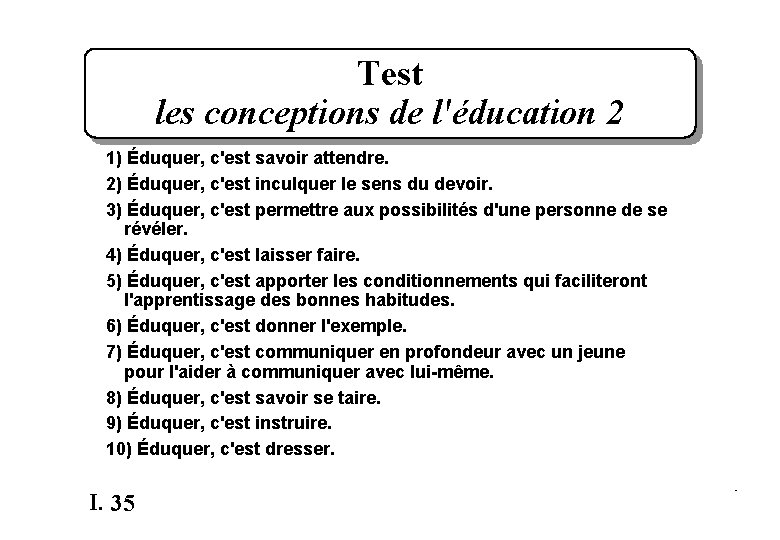 Test
les conceptions de l'éducation 2

1) Éduquer, c'est savoir attendre.

2) Éduquer, c'est inculquer le sens du devoir.

3) Éduquer, c'est permettre aux possibilités d'une personne de se révéler.

4) Éduquer, c'est laisser faire.

5) Éduquer, c'est apporter les conditionnements qui faciliteront l'apprentissage des bonnes habitudes.

6) Éduquer, c'est donner l'exemple.

7) Éduquer, c'est communiquer en profondeur avec un jeune pour l'aider à communiquer avec lui-même.

8) Éduquer, c'est savoir se taire.

9) Éduquer, c'est instruire.

10) Éduquer, c'est dresser.

I. 35